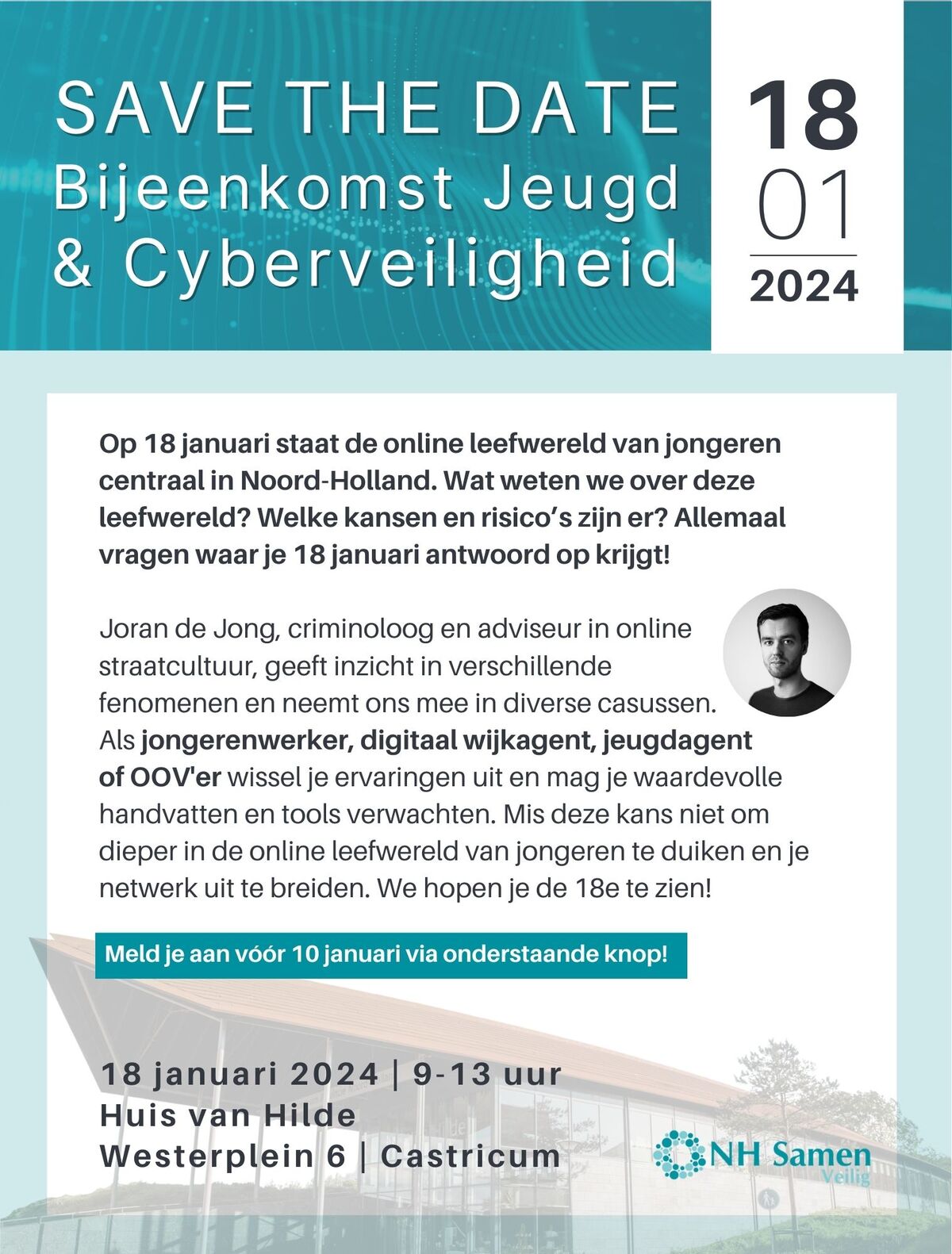 SAVE THE DATE
Bijeenkomst Jeugd & Cyberveiligheid

18
01
2024

Op 18 januari staat de online leefwereld van jongeren centraal in Noord-Holland. Wat weten we over deze leefwereld? Welke kansen en risico's zijn er? Allemaal vragen waar je 18 januari antwoord op krijgt!

Joran de Jong, criminoloog en adviseur in online straatcultuur, geeft inzicht in verschillende fenomenen en neemt ons mee in diverse casussen. Als jongerenwerker, digitaal wijkagent, jeugdagent of OOV'er wissel je ervaringen uit en mag je waardevolle handvatten en tools verwachten. Mis deze kans niet om dieper in de online leefwereld van jongeren te duiken en je netwerk uit te breiden. We hopen je de 18e te zien!

Meld je aan vóór 10 januari via onderstaande knop!

18 januari 2024 | 9-13 uur
Huis van Hilde
Westerplein 6 | Castricum

NH Samen Veilig